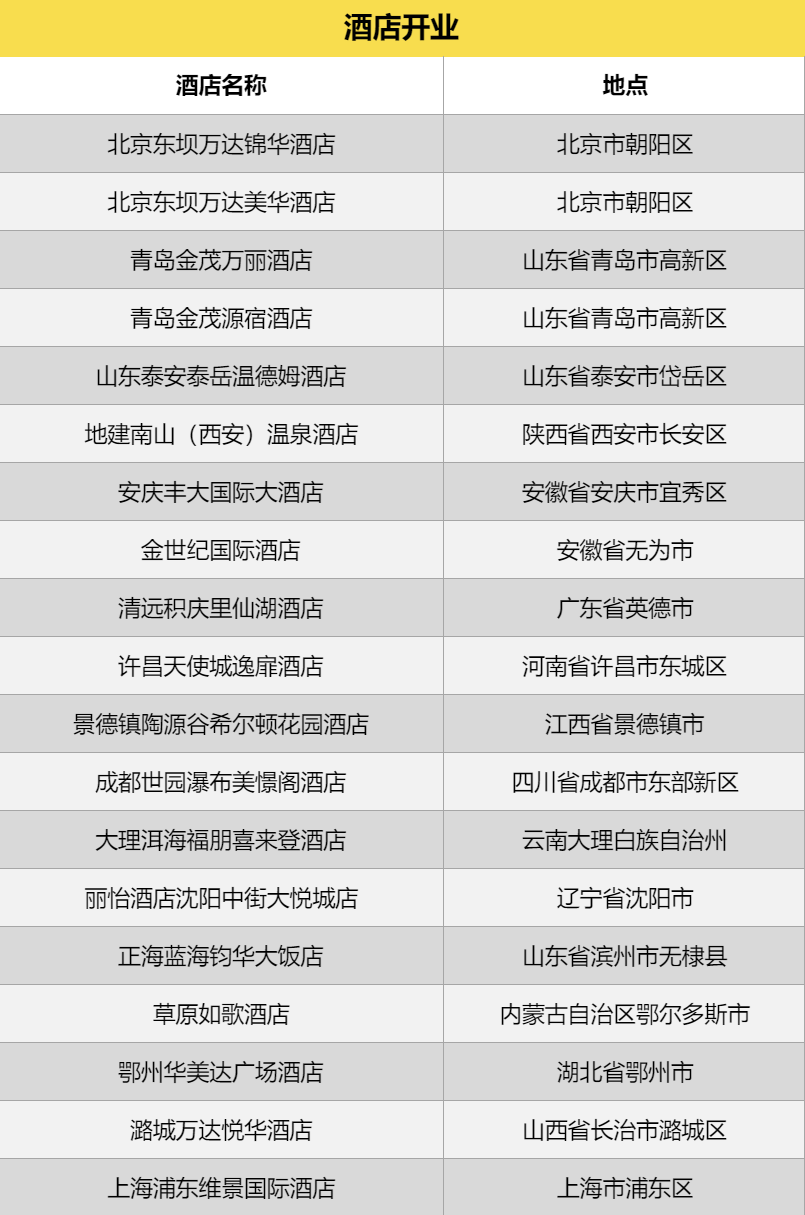 酒店开业

| 酒店名称 | 地点 |
|---|---|
| 北京东坝万达锦华酒店 | 北京市朝阳区 |
| 北京东坝万达美华酒店 | 北京市朝阳区 |
| 青岛金茂万丽酒店 | 山东省青岛市高新区 |
| 青岛金茂源宿酒店 | 山东省青岛市高新区 |
| 山东泰安泰岳温德姆酒店 | 山东省泰安市岱岳区 |
| 地建南山（西安）温泉酒店 | 陕西省西安市长安区 |
| 安庆丰大国际大酒店 | 安徽省安庆市宜秀区 |
| 金世纪国际酒店 | 安徽省无为市 |
| 清远积庆里仙湖酒店 | 广东省英德市 |
| 许昌天使城逸扉酒店 | 河南省许昌市东城区 |
| 景德镇陶源谷希尔顿花园酒店 | 江西省景德镇市 |
| 成都世园瀑布美憬阁酒店 | 四川省成都市东部新区 |
| 大理洱海福朋喜来登酒店 | 云南大理白族自治州 |
| 丽怡酒店沈阳中街大悦城店 | 辽宁省沈阳市 |
| 正海蓝海钧华大饭店 | 山东省滨州市无棣县 |
| 草原如歌酒店 | 内蒙古自治区鄂尔多斯市 |
| 鄂州华美达广场酒店 | 湖北省鄂州市 |
| 潞城万达悦华酒店 | 山西省长治市潞城区 |
| 上海浦东维景国际酒店 | 上海市浦东区 |